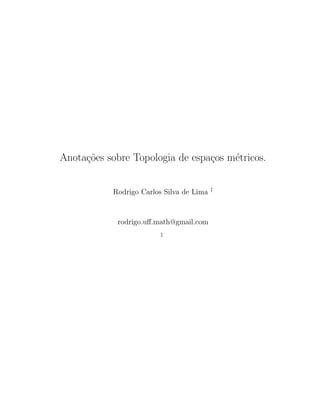 Anotações sobre Topologia de espaços métricos.

Rodrigo Carlos Silva de Lima $^1$

rodrigo.uff.math@gmail.com

1